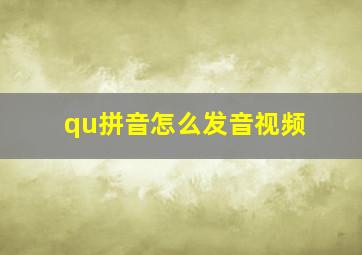 qu拼音怎么发音视频